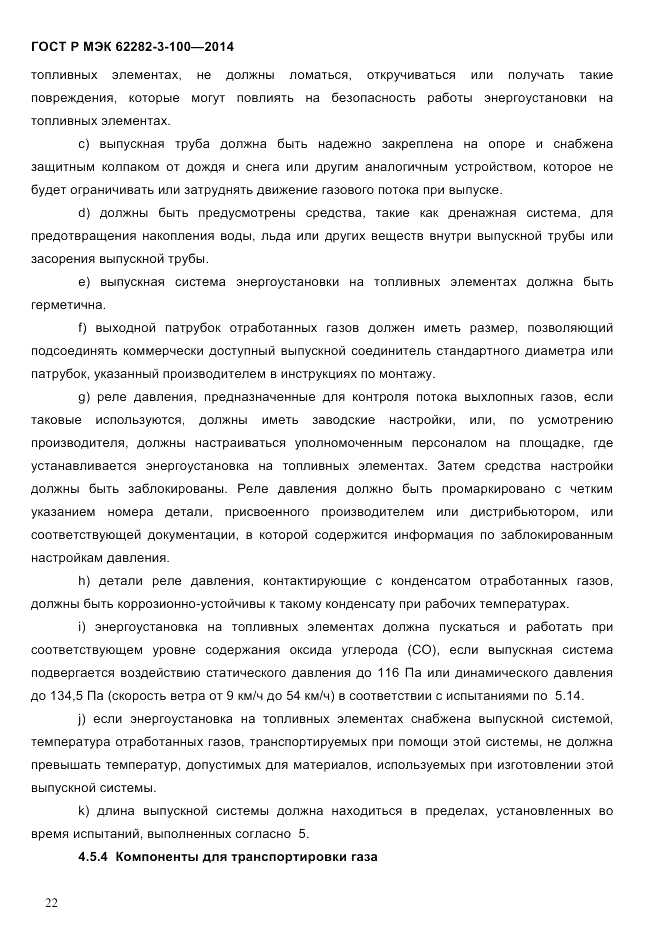 ГОСТ Р МЭК 62282-3-100—2014

топливных элементах, не должны ломаться, откручиваться или получать такие повреждения, которые могут повлиять на безопасность работы энергоустановки на топливных элементах.

c) выпускная труба должна быть надежно закреплена на опоре и снабжена защитным колпаком от дождя и снега или другим аналогичным устройством, которое не будет ограничивать или затруднять движение газового потока при выпуске.

d) должны быть предусмотрены средства, такие как дренажная система, для предотвращения накопления воды, льда или других веществ внутри выпускной трубы или засорения выпускной трубы.

e) выпускная система энергоустановки на топливных элементах должна быть герметична.

f) выходной патрубок отработанных газов должен иметь размер, позволяющий подсоединять коммерчески доступный выпускной соединитель стандартного диаметра или патрубок, указанный производителем в инструкциях по монтажу.

g) реле давления, предназначенные для контроля потока выхлопных газов, если таковые используются, должны иметь заводские настройки, или, по усмотрению производителя, должны настраиваться уполномоченным персоналом на площадке, где устанавливается энергоустановка на топливных элементах. Затем средства настройки должны быть заблокированы. Реле давления должно быть промаркировано с четким указанием номера детали, присвоенного производителем или дистрибьютором, или соответствующей документации, в которой содержится информация по заблокированным настройкам давления.

h) детали реле давления, контактирующие с конденсатом отработанных газов, должны быть коррозионно-устойчивы к такому конденсату при рабочих температурах.

i) энергоустановка на топливных элементах должна пускаться и работать при соответствующем уровне содержания оксида углерода (CO), если выпускная система подвергается воздействию статического давления до 116 Па или динамического давления до 134,5 Па (скорость ветра от 9 км/ч до 54 км/ч) в соответствии с испытаниями по 5.14.

j) если энергоустановка на топливных элементах снабжена выпускной системой, температура отработанных газов, транспортируемых при помощи этой системы, не должна превышать температур, допустимых для материалов, используемых при изготовлении этой выпускной системы.

k) длина выпускной системы должна находиться в пределах, установленных во время испытаний, выполненных согласно 5.

4.5.4 Компоненты для транспортировки газа

22